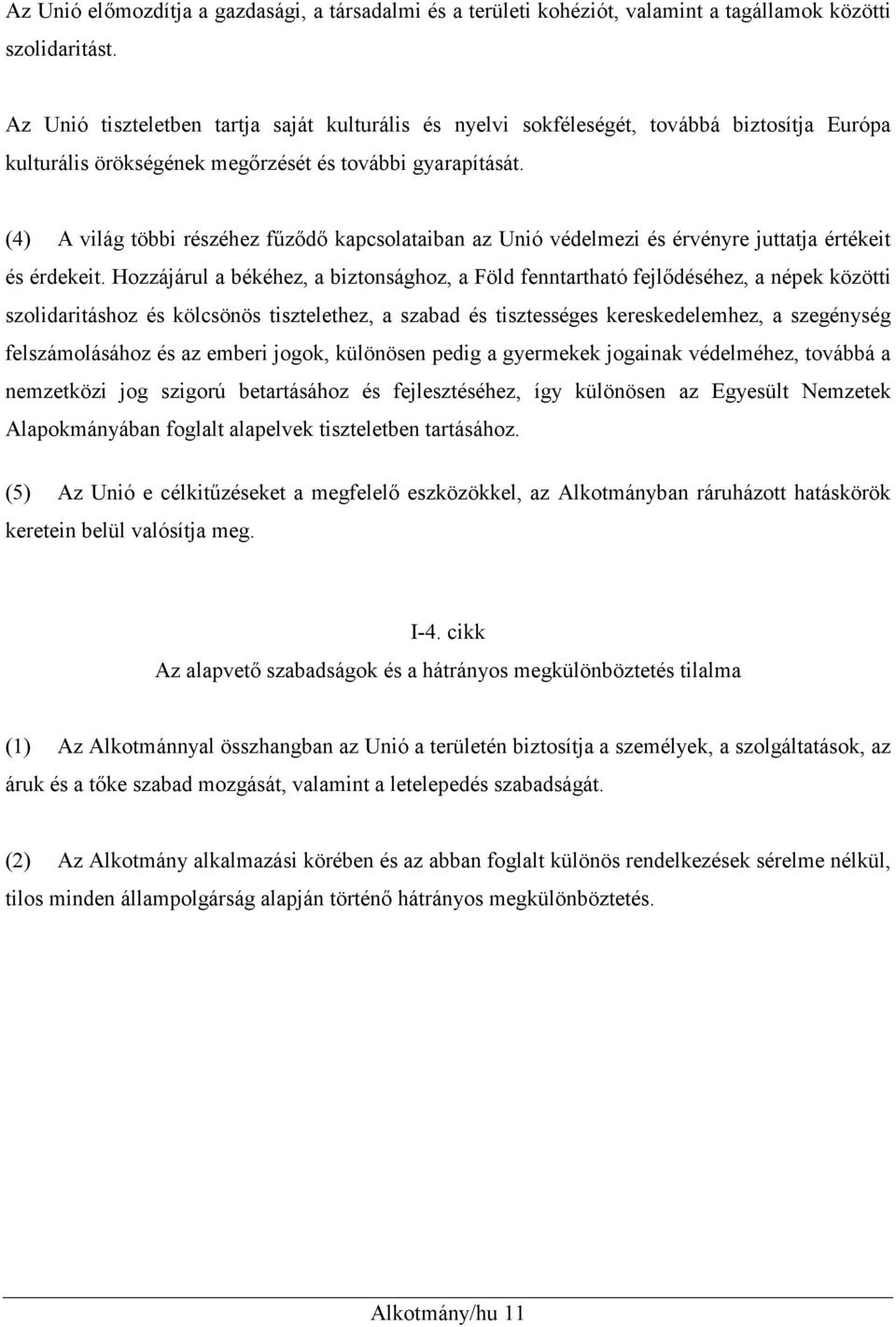 Az Unió előmozdítja a gazdasági, a társadalmi és a területi kohéziót, valamint a tagállamok közötti szolidaritást.

Az Unió tiszteletben tartja saját kulturális és nyelvi sokféleségét, továbbá biztosítja Európa kulturális örökségének megőrzését és további gyarapítását.

(4) A világ többi részéhez fűződő kapcsolataiban az Unió védelmezi és érvényre juttatja értékeit és érdekeit. Hozzájárul a békéhez, a biztonsághoz, a Föld fenntartható fejlődéséhez, a népek közötti szolidaritáshoz és kölcsönös tisztelethez, a szabad és tisztességes kereskedelemhez, a szegénység felszámolásához és az emberi jogok, különösen pedig a gyermekek jogainak védelméhez, továbbá a nemzetközi jog szigorú betartásához és fejlesztéséhez, így különösen az Egyesült Nemzetek Alapokmányában foglalt alapelvek tiszteletben tartásához.

(5) Az Unió e célkitűzéseket a megfelelő eszközökkel, az Alkotmányban ráruházott hatáskörök keretein belül valósítja meg.

I-4. cikk
Az alapvető szabadságok és a hátrányos megkülönböztetés tilalma

(1) Az Alkotmánnyal összhangban az Unió a területén biztosítja a személyek, a szolgáltatások, az áruk és a tőke szabad mozgását, valamint a letelepedés szabadságát.

(2) Az Alkotmány alkalmazási körében és az abban foglalt különös rendelkezések sérelme nélkül, tilos minden állampolgárság alapján történő hátrányos megkülönböztetés.

Alkotmány/hu 11